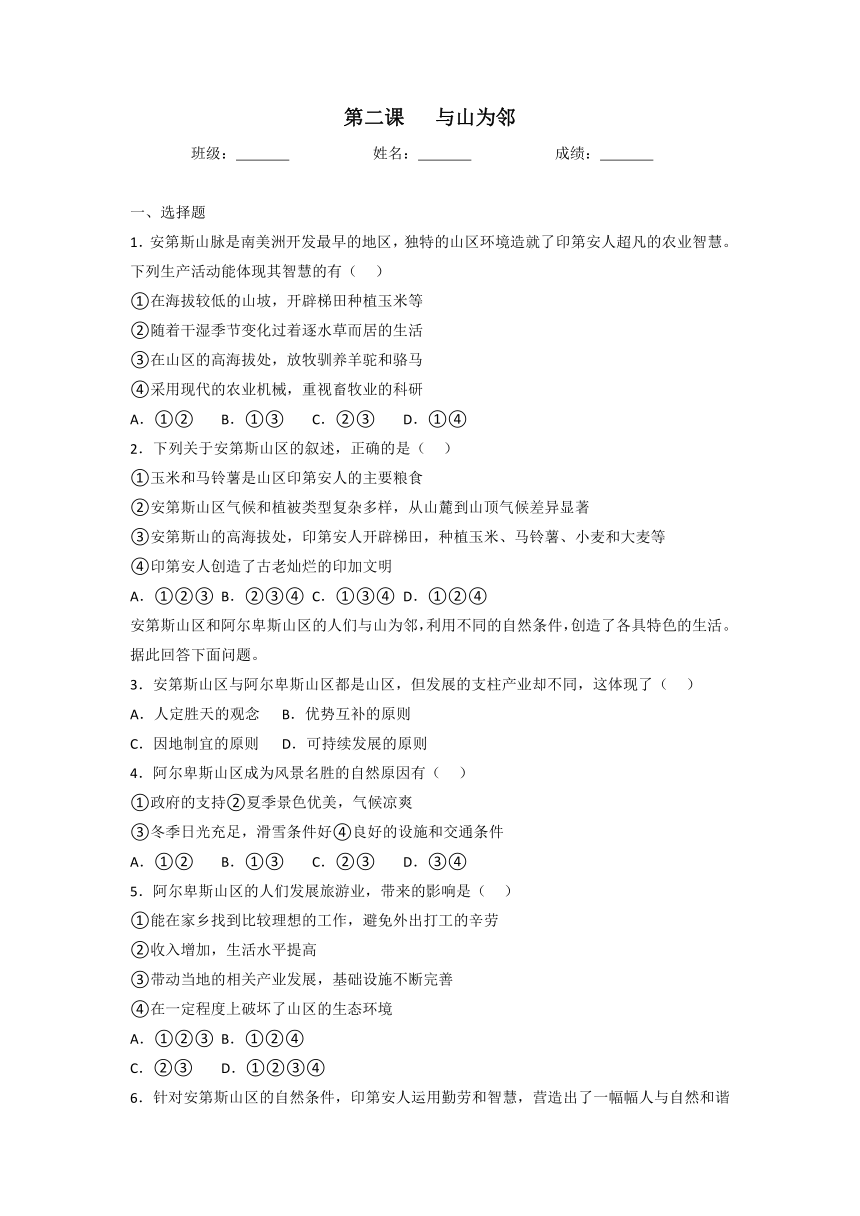 第二课　与山为邻

班级：_______　　姓名：_______　　成绩：_______

一、选择题

1．安第斯山脉是南美洲开发最早的地区，独特的山区环境造就了印第安人超凡的农业智慧。下列生产活动能体现其智慧的有（　）

①在海拔较低的山坡，开辟梯田种植玉米等

②随着干湿季节变化过着逐水草而居的生活

③在山区的高海拔处，放牧驯养羊驼和骆马

④采用现代的农业机械，重视畜牧业的科研

A．①②　B．①③　C．②③　D．①④

2．下列关于安第斯山区的叙述，正确的是（　）

①玉米和马铃薯是山区印第安人的主要粮食

②安第斯山区气候和植被类型复杂多样，从山麓到山顶气候差异显著

③安第斯山的高海拔处，印第安人开辟梯田，种植玉米、马铃薯、小麦和大麦等

④印第安人创造了古老灿烂的印加文明

A．①②③　B．②③④　C．①③④　D．①②④

安第斯山区和阿尔卑斯山区的人们与山为邻，利用不同的自然条件，创造了各具特色的生活。据此回答下面问题。

3．安第斯山区与阿尔卑斯山区都是山区，但发展的支柱产业却不同，这体现了（　）

A．人定胜天的观念　B．优势互补的原则

C．因地制宜的原则　D．可持续发展的原则

4．阿尔卑斯山区成为风景名胜的自然原因有（　）

①政府的支持②夏季景色优美，气候凉爽

③冬季日光充足，滑雪条件好④良好的设施和交通条件

A．①②　B．①③　C．②③　D．③④

5．阿尔卑斯山区的人们发展旅游业，带来的影响是（　）

①能在家乡找到比较理想的工作，避免外出打工的辛劳

②收入增加，生活水平提高

③带动当地的相关产业发展，基础设施不断完善

④在一定程度上破坏了山区的生态环境

A．①②③　B．①②④

C．②③　D．①②③④

6．针对安第斯山区的自然条件，印第安人运用勤劳和智慧，营造出了一幅幅人与自然和谐